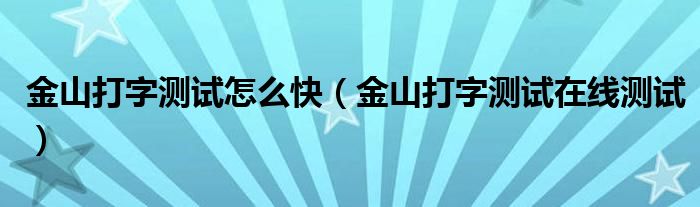 金山打字测试怎么快（金山打字测试在线测试）